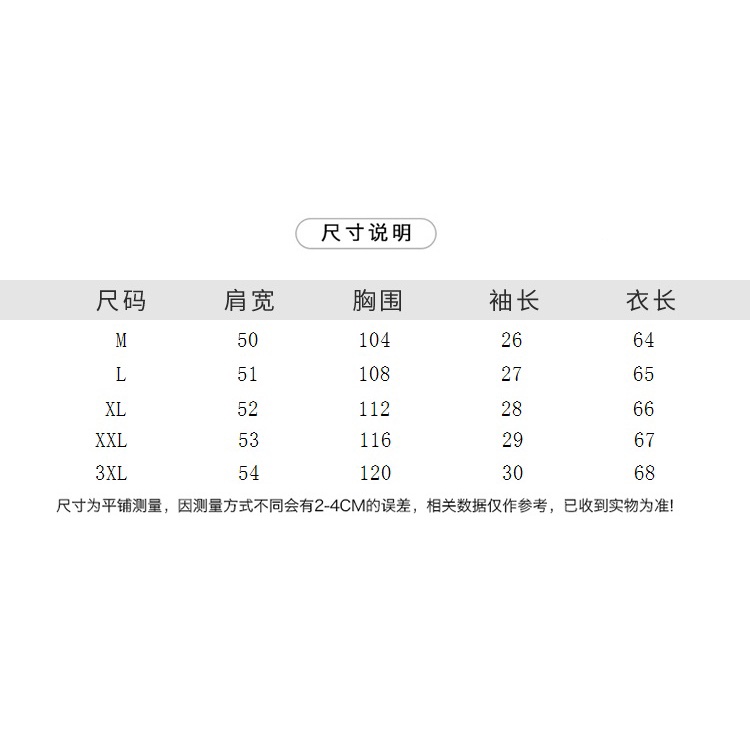 尺寸说明

| 尺码 | 肩宽 | 胸围 | 袖长 | 衣长 |
|---|---|---|---|---|
| M | 50 | 104 | 26 | 64 |
| L | 51 | 108 | 27 | 65 |
| XL | 52 | 112 | 28 | 66 |
| XXL | 53 | 116 | 29 | 67 |
| 3XL | 54 | 120 | 30 | 68 |

尺寸为平铺测量，因测量方式不同会有2-4CM的误差，相关数据仅作参考，已收到实物为准!